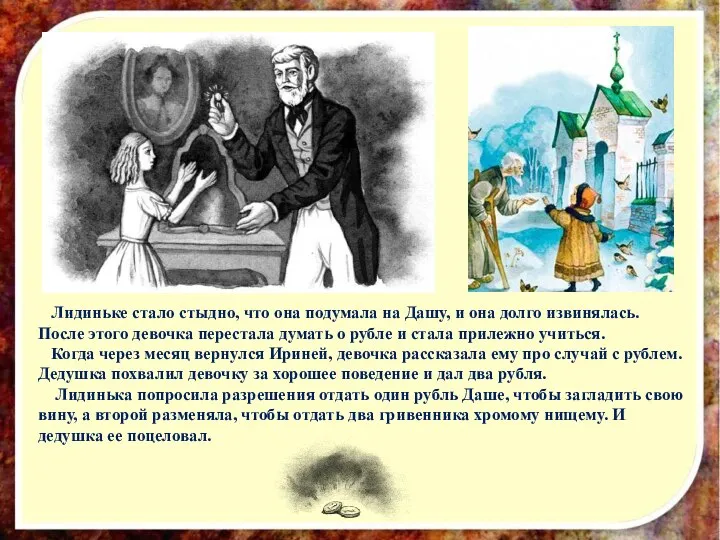 Лидиньке стало стыдно, что она подумала на Дашу, и она долго извинялась. После этого девочка перестала думать о рубле и стала прилежно учиться.

Когда через месяц вернулся Ириней, девочка рассказала ему про случай с рублем. Дедушка похвалил девочку за хорошее поведение и дал два рубля.

Лидинька попросила разрешения отдать один рубль Даше, чтобы загладить свою вину, а второй разменяла, чтобы отдать два гривенника хромому нищему. И дедушка ее поцеловал.